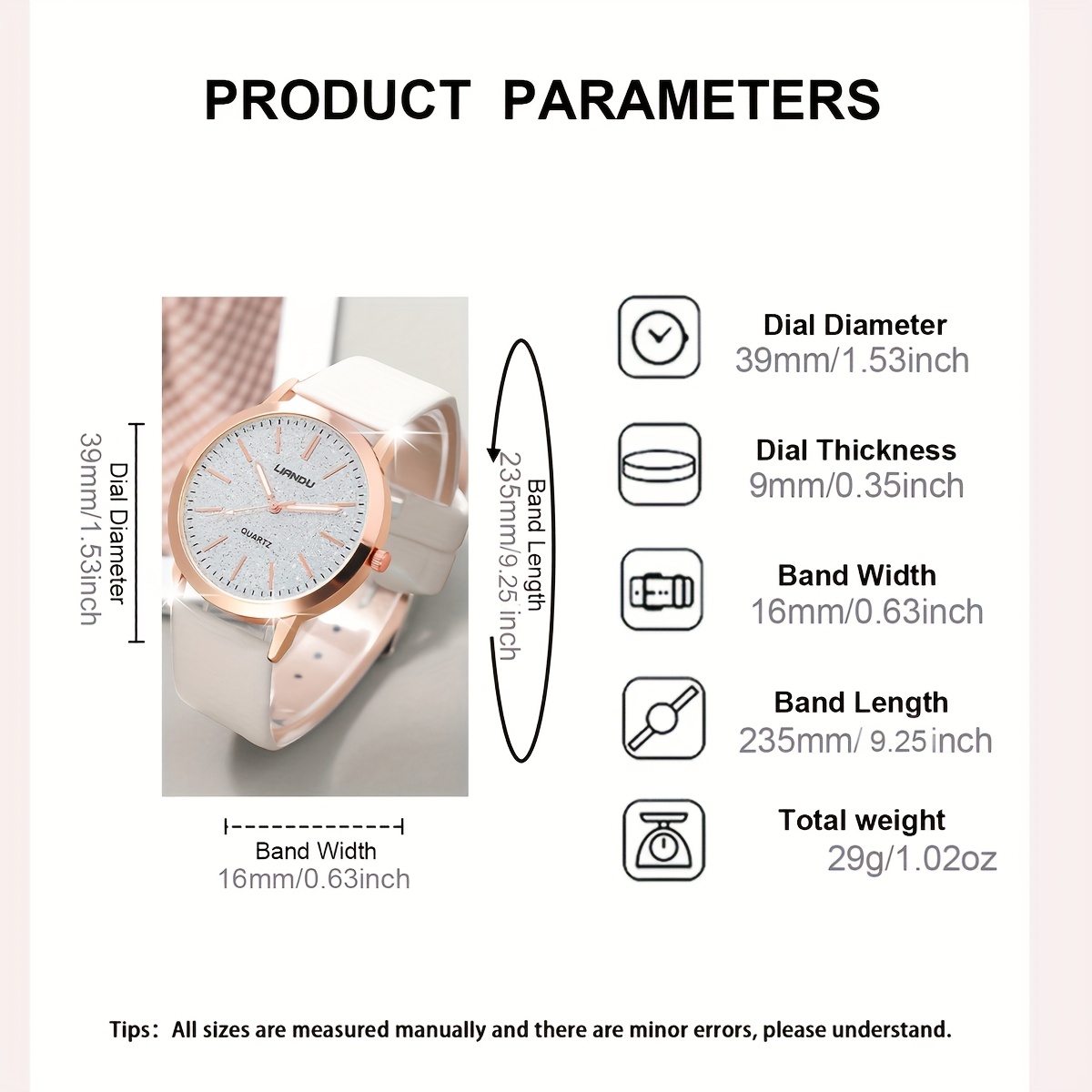 PRODUCT PARAMETERS

Dial Diameter
39mm/1.53inch

LIANDU
QUARTZ

Band Length
235mm/9.25 inch

Band Width
16mm/0.63inch

Dial Diameter
39mm/1.53inch

Dial Thickness
9mm/0.35inch

Band Width
16mm/0.63inch

Band Length
235mm/ 9.25 inch

Total weight
29g/1.02oz

Tips: All sizes are measured manually and there are minor errors, please understand.